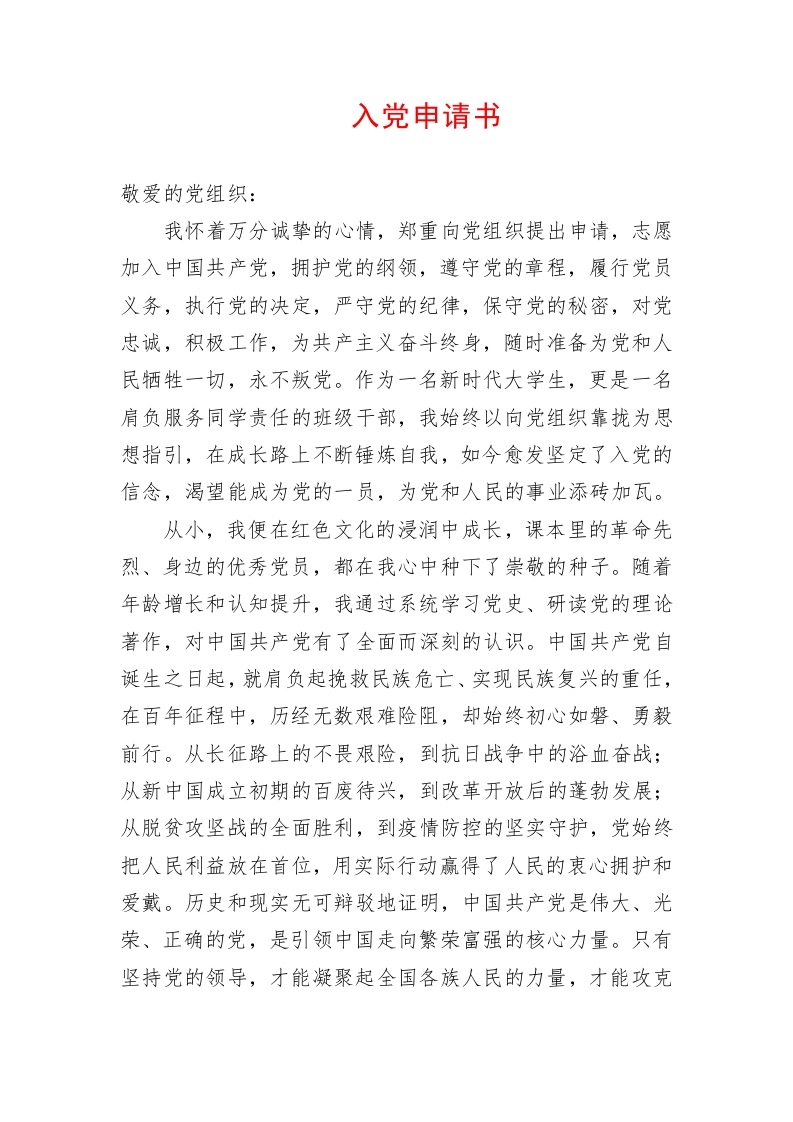 入党申请书

敬爱的党组织：

我怀着万分诚挚的心情，郑重向党组织提出申请，志愿加入中国共产党，拥护党的纲领，遵守党的章程，履行党员义务，执行党的决定，严守党的纪律，保守党的秘密，对党忠诚，积极工作，为共产主义奋斗终身，随时准备为党和人民牺牲一切，永不叛党。作为一名新时代大学生，更是一名肩负服务同学责任的班级干部，我始终以向党组织靠拢为思想指引，在成长路上不断锤炼自我，如今愈发坚定了入党的信念，渴望能成为党的一员，为党和人民的事业添砖加瓦。

从小，我便在红色文化的浸润中成长，课本里的革命先烈、身边的优秀党员，都在我心中种下了崇敬的种子。随着年龄增长和认知提升，我通过系统学习党史、研读党的理论著作，对中国共产党有了全面而深刻的认识。中国共产党自诞生之日起，就肩负起挽救民族危亡、实现民族复兴的重任，在百年征程中，历经无数艰难险阻，却始终初心如磐、勇毅前行。从长征路上的不畏艰险，到抗日战争中的浴血奋战；从新中国成立初期的百废待兴，到改革开放后的蓬勃发展；从脱贫攻坚战的全面胜利，到疫情防控的坚实守护，党始终把人民利益放在首位，用实际行动赢得了人民的衷心拥护和爱戴。历史和现实无可辩驳地证明，中国共产党是伟大、光荣、正确的党，是引领中国走向繁荣富强的核心力量。只有坚持党的领导，才能凝聚起全国各族人民的力量，才能攻克